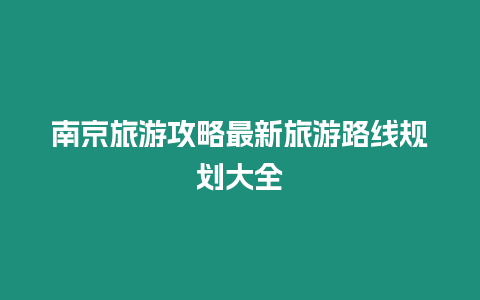 南京旅游攻略最新旅游路线规划大全